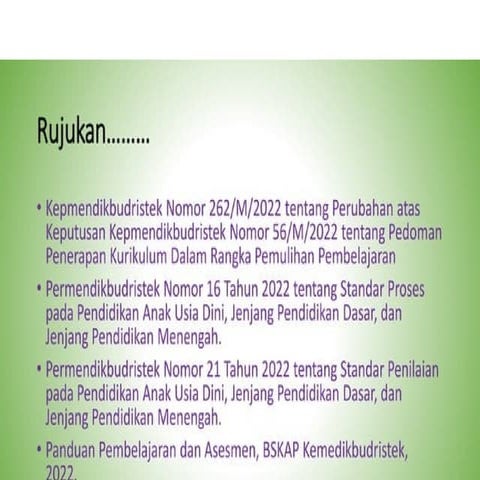 Rujukan………

• Kepmendikbudristek Nomor 262/M/2022 tentang Perubahan atas Keputusan Kepmendikbudristek Nomor 56/M/2022 tentang Pedoman Penerapan Kurikulum Dalam Rangka Pemulihan Pembelajaran

• Permendikbudristek Nomor 16 Tahun 2022 tentang Standar Proses pada Pendidikan Anak Usia Dini, Jenjang Pendidikan Dasar, dan Jenjang Pendidikan Menengah.

• Permendikbudristek Nomor 21 Tahun 2022 tentang Standar Penilaian pada Pendidikan Anak Usia Dini, Jenjang Pendidikan Dasar, dan Jenjang Pendidikan Menengah.

• Panduan Pembelajaran dan Asesmen, BSKAP Kemedikbudristek, 2022.